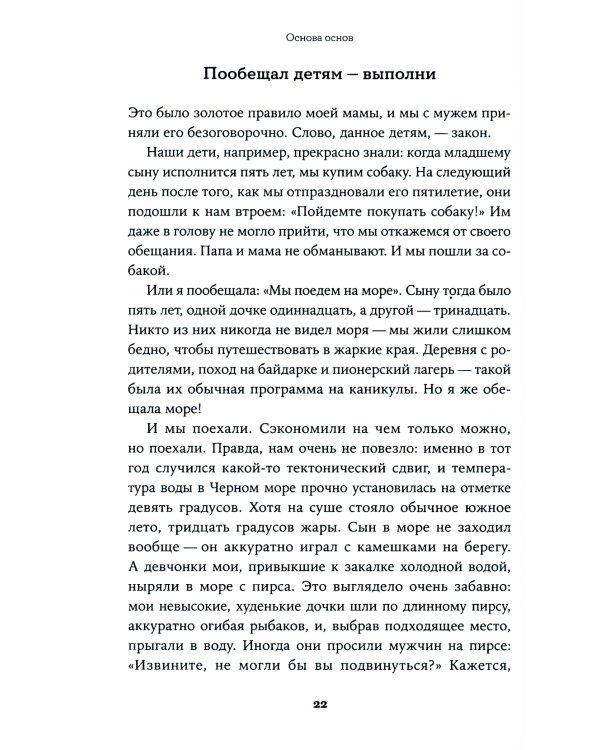 Основа основ

Пообещал детям — выполни

Это было золотое правило моей мамы, и мы с мужем приняли его безоговорочно. Слово, данное детям, — закон.

Наши дети, например, прекрасно знали: когда младшему сыну исполнится пять лет, мы купим собаку. На следующий день после того, как мы отпраздновали его пятилетие, они подошли к нам втроем: «Пойдемте покупать собаку!» Им даже в голову не могло прийти, что мы откажемся от своего обещания. Папа и мама не обманывают. И мы пошли за собакой.

Или я пообещала: «Мы поедем на море». Сыну тогда было пять лет, одной дочке одиннадцать, а другой — тринадцать. Никто из них никогда не видел моря — мы жили слишком бедно, чтобы путешествовать в жаркие края. Деревня с родителями, поход на байдарке и пионерский лагерь — такой была их обычная программа на каникулы. Но я же обещала море!

И мы поехали. Сэкономили на чем только можно, но поехали. Правда, нам очень не повезло: именно в тот год случился какой-то тектонический сдвиг, и температура воды в Черном море прочно установилась на отметке девять градусов. Хотя на суше стояло обычное южное лето, тридцать градусов жары. Сын в море не заходил вообще — он аккуратно играл с камешками на берегу. А девчонки мои, привыкшие к закалке холодной водой, ныряли в море с пирса. Это выглядело очень забавно: мои невысокие, худенькие дочки шли по длинному пирсу, аккуратно огибая рыбаков, и, выбрав подходящее место, прыгали в воду. Иногда они просили мужчин на пирсе: «Извините, не могли бы вы подвинуться?» Кажется,

22